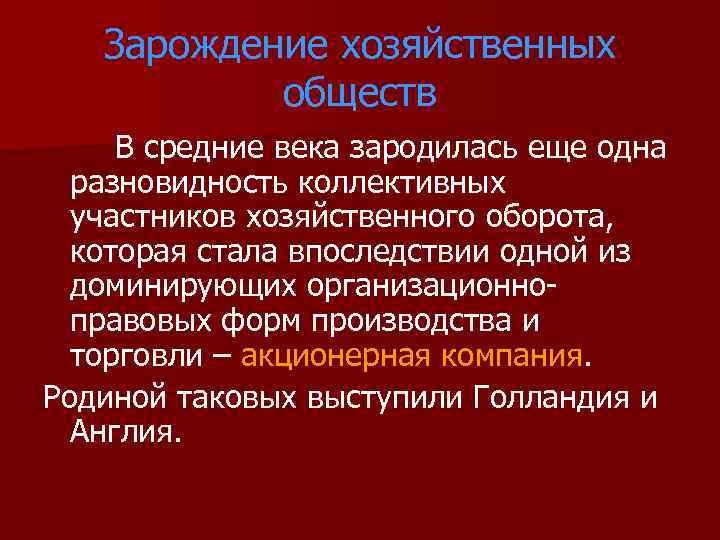 Зарождение хозяйственных обществ

В средние века зародилась еще одна разновидность коллективных участников хозяйственного оборота, которая стала впоследствии одной из доминирующих организационно-правовых форм производства и торговли – акционерная компания.

Родиной таковых выступили Голландия и Англия.